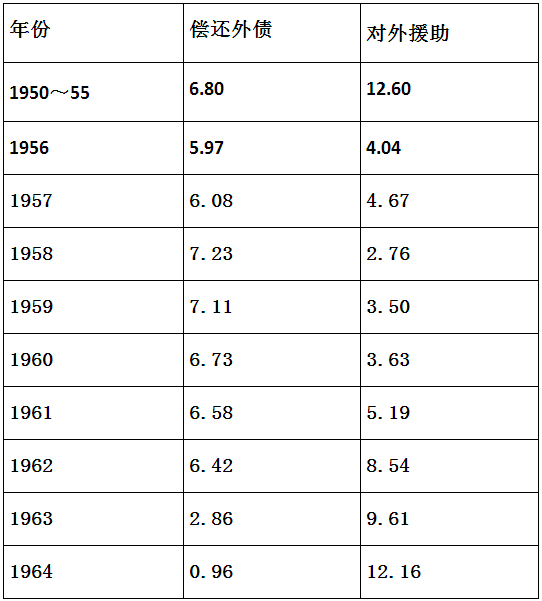 | 年份 | 偿还外债 | 对外援助 |
|---|---|---|
| 1950～55 | 6.80 | 12.60 |
| 1956 | 5.97 | 4.04 |
| 1957 | 6.08 | 4.67 |
| 1958 | 7.23 | 2.76 |
| 1959 | 7.11 | 3.50 |
| 1960 | 6.73 | 3.63 |
| 1961 | 6.58 | 5.19 |
| 1962 | 6.42 | 8.54 |
| 1963 | 2.86 | 9.61 |
| 1964 | 0.96 | 12.16 |